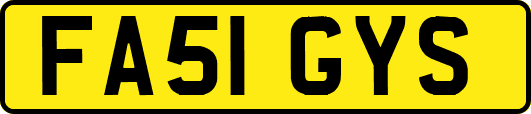 FA51 GYS